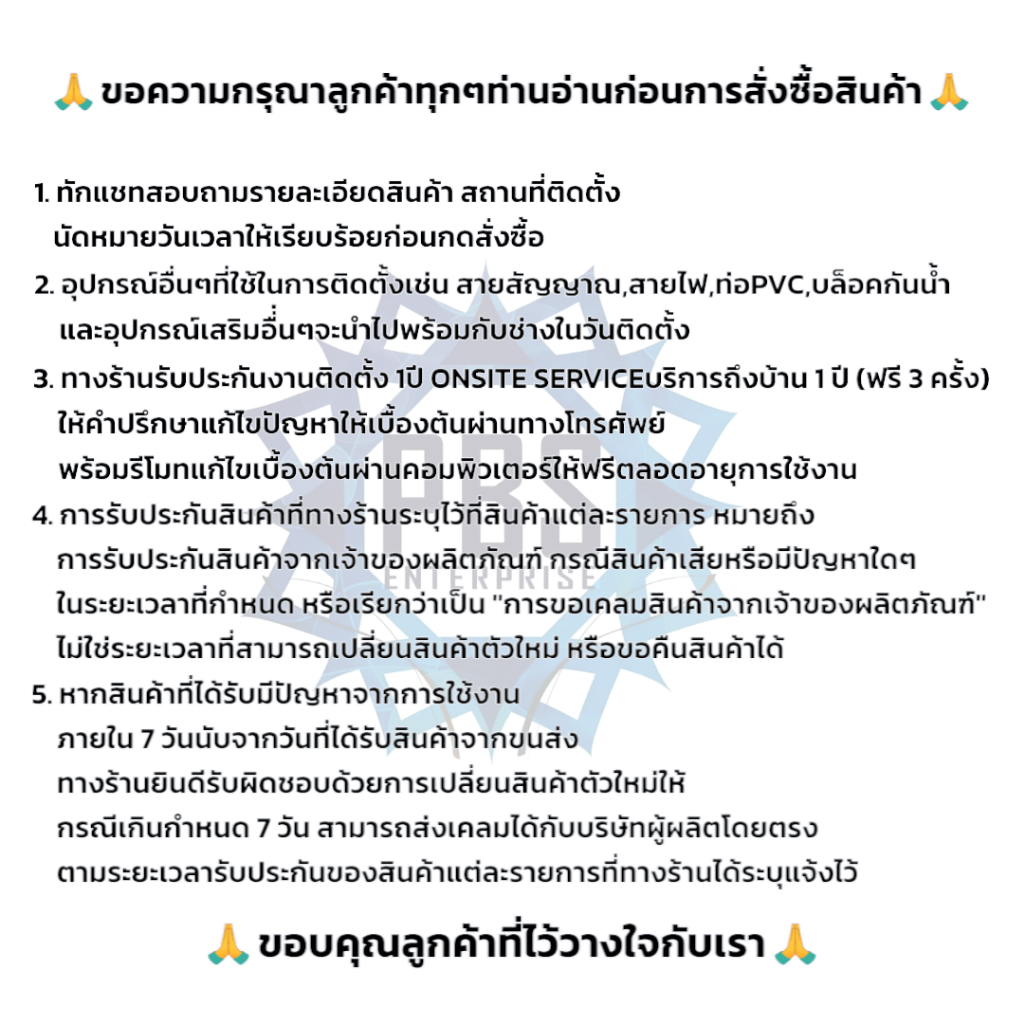 🙏 ขอความกรุณาลูกค้าทุกๆท่านอ่านก่อนการสั่งซื้อสินค้า 🙏

1. ทักแชทสอบถามรายละเอียดสินค้า สถานที่ติดตั้ง นัดหมายวันเวลาให้เรียบร้อยก่อนกดสั่งซื้อ
2. อุปกรณ์อื่นๆที่ใช้ในการติดตั้งเช่น สายสัญญาณ,สายไฟ,ท่อPVC,บล็อคกันน้ำ และอุปกรณ์เสริมอื่นๆจะนำไปพร้อมกับช่างในวันติดตั้ง
3. ทางร้านรับประกันงานติดตั้ง 1ปี ONSITE SERVICEบริการถึงบ้าน 1 ปี (ฟรี 3 ครั้ง) ให้คำปรึกษาแก้ไขปัญหาให้เบื้องต้นผ่านทางโทรศัพย์ พร้อมรีโมทแก้ไขเบื้องต้นผ่านคอมพิวเตอร์ให้ฟรีตลอดอายุการใช้งาน
4. การรับประกันสินค้าที่ทางร้านระบุไว้ที่สินค้าแต่ละรายการ หมายถึง การรับประกันสินค้าจากเจ้าของผลิตภัณฑ์ กรณีสินค้าเสียหรือมีปัญหาใดๆ ในระยะเวลาที่กำหนด หรือเรียกว่าเป็น "การขอเคลมสินค้าจากเจ้าของผลิตภัณฑ์" ไม่ใช่ระยะเวลาที่สามารถเปลี่ยนสินค้าตัวใหม่ หรือขอคืนสินค้าได้
5. หากสินค้าที่ได้รับมีปัญหาจากการใช้งาน ภายใน 7 วันนับจากวันที่ได้รับสินค้าจากขนส่ง ทางร้านยินดีรับผิดชอบด้วยการเปลี่ยนสินค้าตัวใหม่ให้ กรณีเกินกำหนด 7 วัน สามารถส่งเคลมได้กับบริษัทผู้ผลิตโดยตรง ตามระยะเวลารับประกันของสินค้าแต่ละรายการที่ทางร้านได้ระบุแจ้งไว้

🙏 ขอบคุณลูกค้าที่ไว้วางใจกับเรา 🙏

PBS
ENTERPRISE